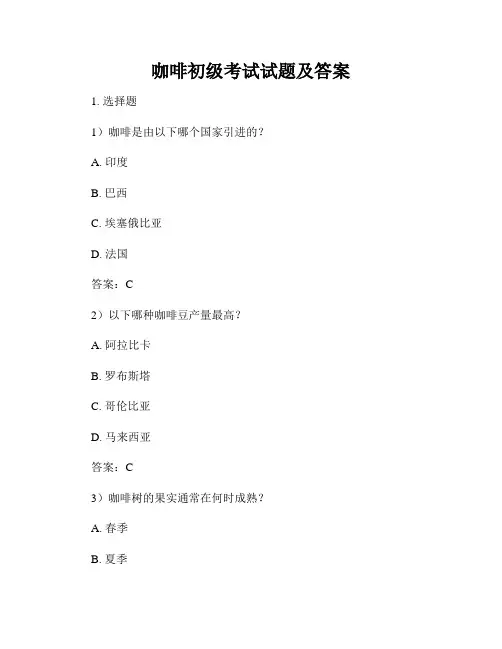 咖啡初级考试试题及答案

1. 选择题

1）咖啡是由以下哪个国家引进的？

A. 印度

B. 巴西

C. 埃塞俄比亚

D. 法国

答案：C

2）以下哪种咖啡豆产量最高？

A. 阿拉比卡

B. 罗布斯塔

C. 哥伦比亚

D. 马来西亚

答案：C

3）咖啡树的果实通常在何时成熟？

A. 春季

B. 夏季